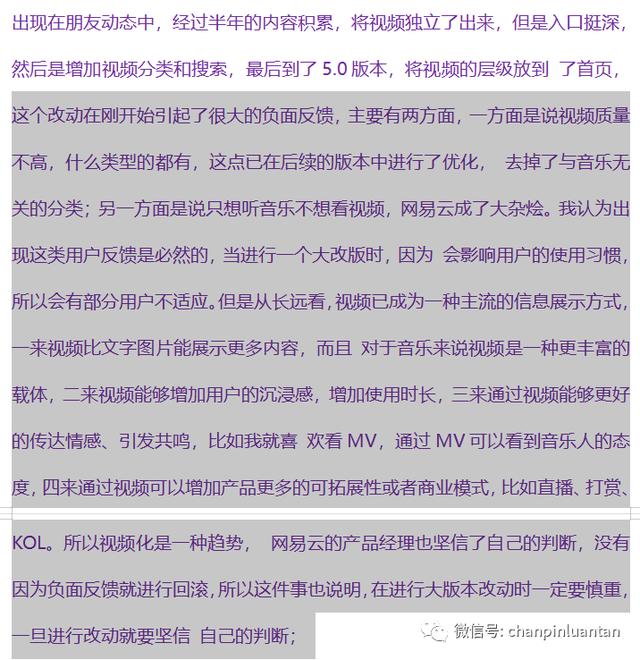 出现在朋友动态中，经过半年的内容积累，将视频独立了出来，但是入口挺深，然后是增加视频分类和搜索，最后到了 5.0 版本，将视频的层级放到 了首页，这个改动在刚开始引起了很大的负面反馈，主要有两方面，一方面是说视频质量不高，什么类型的都有，这点已在后续的版本中进行了优化， 去掉了与音乐无关的分类；另一方面是说只想听音乐不想看视频，网易云成了大杂烩。我认为出现这类用户反馈是必然的，当进行一个大改版时，因为 会影响用户的使用习惯，所以会有部分用户不适应。但是从长远看，视频已成为一种主流的信息展示方式，一来视频比文字图片能展示更多内容，而且 对于音乐来说视频是一种更丰富的载体，二来视频能够增加用户的沉浸感，增加使用时长，三来通过视频能够更好的传达情感、引发共鸣，比如我就喜 欢看 MV，通过 MV 可以看到音乐人的态度，四来通过视频可以增加产品更多的可拓展性或者商业模式，比如直播、打赏、KOL。所以视频化是一种趋势， 网易云的产品经理也坚信了自己的判断，没有因为负面反馈就进行回滚，所以这件事也说明，在进行大版本改动时一定要慎重，一旦进行改动就要坚信 自己的判断；

微信号: chanpinluantan